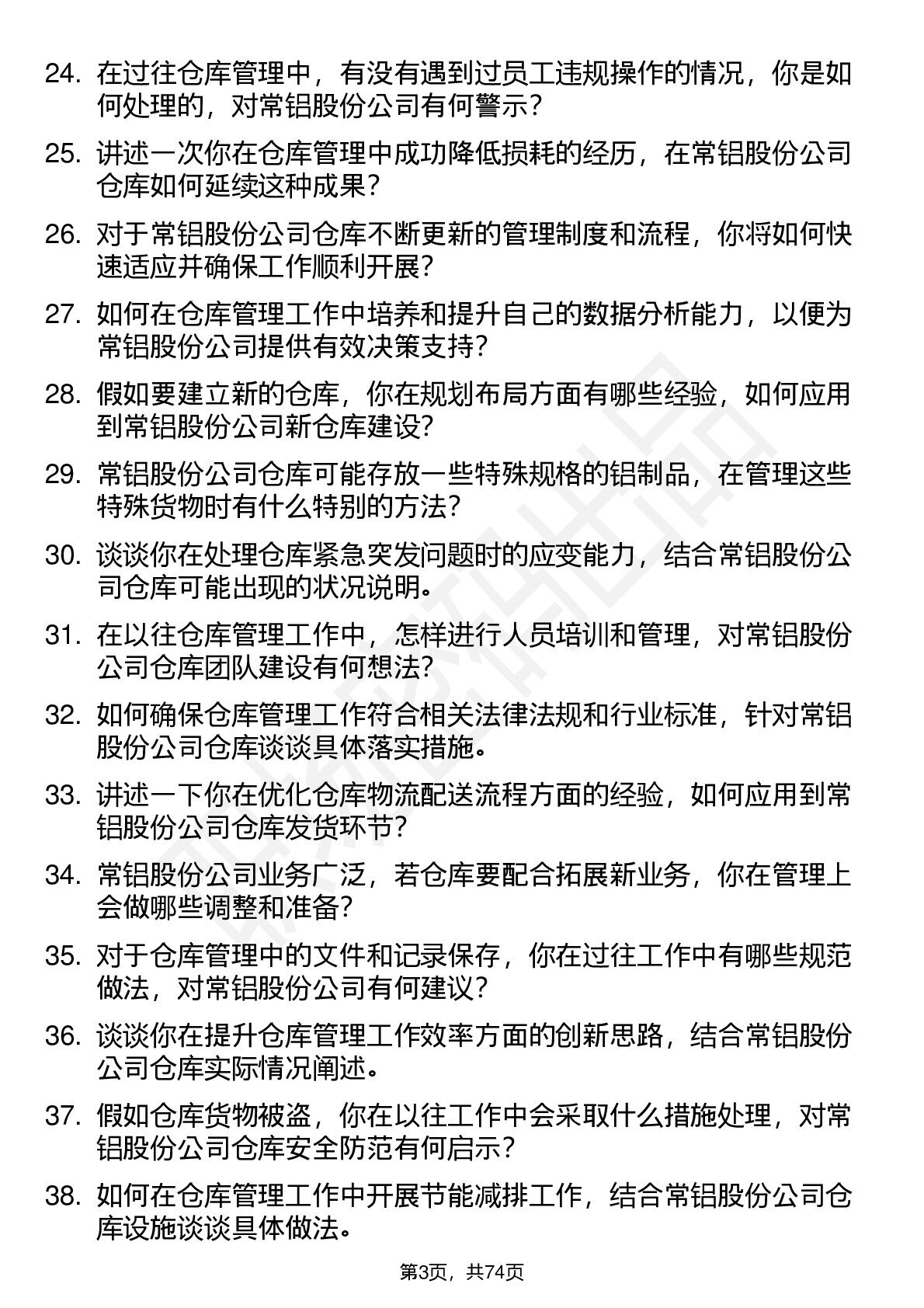 24. 在过往仓库管理中，有没有遇到过员工违规操作的情况，你是如何处理的，对常铝股份公司有何警示？

25. 讲述一次你在仓库管理中成功降低损耗的经历，在常铝股份公司仓库如何延续这种成果？

26. 对于常铝股份公司仓库不断更新的管理制度和流程，你将如何快速适应并确保工作顺利开展？

27. 如何在仓库管理工作中培养和提升自己的数据分析能力，以便为常铝股份公司提供有效决策支持？

28. 假如要建立新的仓库，你在规划布局方面有哪些经验，如何应用到常铝股份公司新仓库建设？

29. 常铝股份公司仓库可能存放一些特殊规格的铝制品，在管理这些特殊货物时有什么特别的方法？

30. 谈谈你在处理仓库紧急突发问题时的应变能力，结合常铝股份公司仓库可能出现的状况说明。

31. 在以往仓库管理工作中，怎样进行人员培训和管理，对常铝股份公司仓库团队建设有何想法？

32. 如何确保仓库管理工作符合相关法律法规和行业标准，针对常铝股份公司仓库谈谈具体落实措施。

33. 讲述一下你在优化仓库物流配送流程方面的经验，如何应用到常铝股份公司仓库发货环节？

34. 常铝股份公司业务广泛，若仓库要配合拓展新业务，你在管理上会做哪些调整和准备？

35. 对于仓库管理中的文件和记录保存，你在过往工作中有哪些规范做法，对常铝股份公司有何建议？

36. 谈谈你在提升仓库管理工作效率方面的创新思路，结合常铝股份公司仓库实际情况阐述。

37. 假如仓库货物被盗，你在以往工作中会采取什么措施处理，对常铝股份公司仓库安全防范有何启示？

38. 如何在仓库管理工作中开展节能减排工作，结合常铝股份公司仓库设施谈谈具体做法。

第3页，共74页